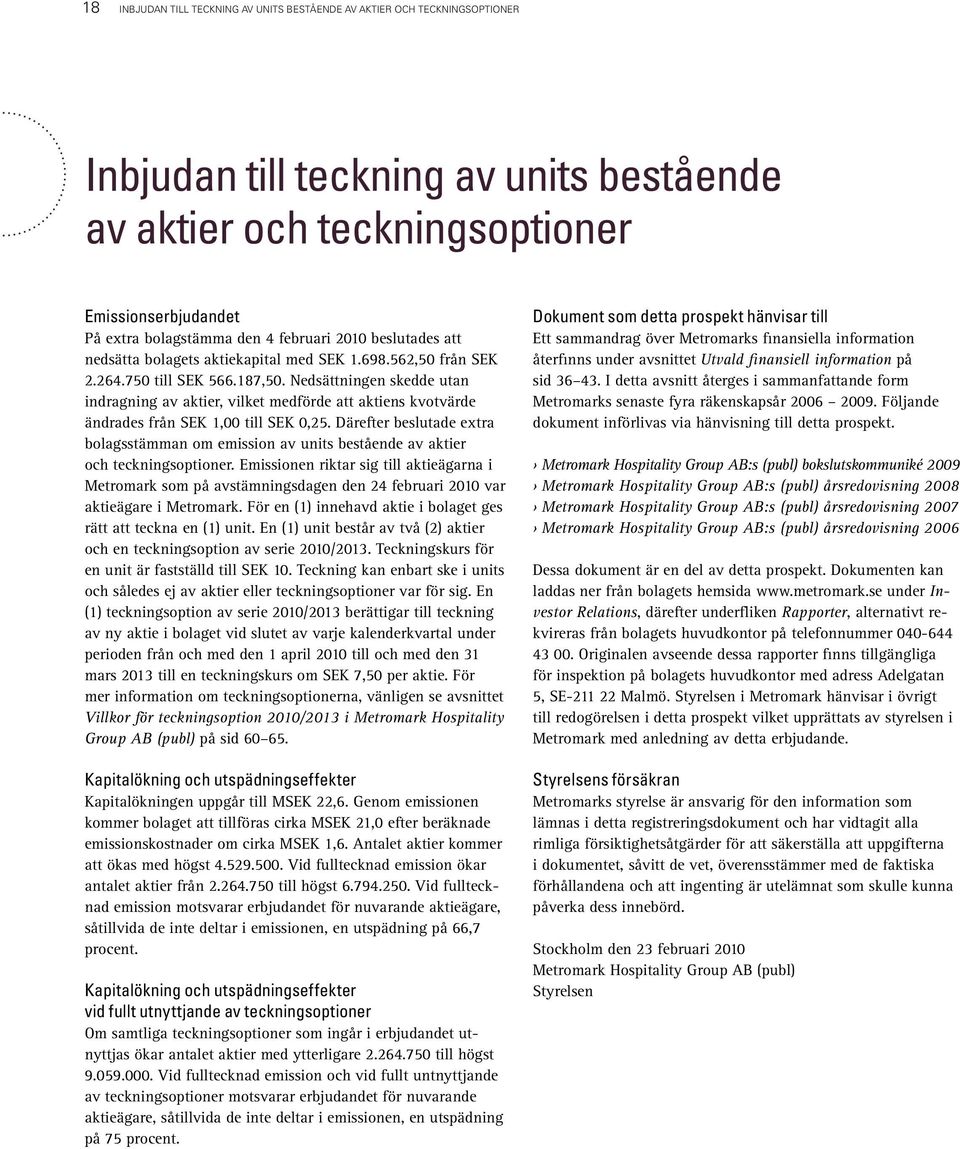 18 INBJUDAN TILL TECKNING AV UNITS BESTÅENDE AV AKTIER OCH TECKNINGSOPTIONER

Inbjudan till teckning av units bestående av aktier och teckningsoptioner

Emissionserbjudandet
På extra bolagstämma den 4 februari 2010 beslutades att nedsätta bolagets aktiekapital med SEK 1.698.562,50 från SEK 2.264.750 till SEK 566.187,50. Nedsättningen skedde utan indragning av aktier, vilket medförde att aktiens kvotvärde ändrades från SEK 1,00 till SEK 0,25. Därefter beslutade extra bolagsstämman om emission av units bestående av aktier och teckningsoptioner. Emissionen riktar sig till aktieägarna i Metromark som på avstämningsdagen den 24 februari 2010 var aktieägare i Metromark. För en (1) innehavd aktie i bolaget ges rätt att teckna en (1) unit. En (1) unit består av två (2) aktier och en teckningsoption av serie 2010/2013. Teckningskurs för en unit är fastställd till SEK 10. Teckning kan enbart ske i units och således ej av aktier eller teckningsoptioner var för sig. En (1) teckningsoption av serie 2010/2013 berättigar till teckning av ny aktie i bolaget vid slutet av varje kalenderkvartal under perioden från och med den 1 april 2010 till och med den 31 mars 2013 till en teckningskurs om SEK 7,50 per aktie. För mer information om teckningsoptionerna, vänligen se avsnittet Villkor för teckningsoption 2010/2013 i Metromark Hospitality Group AB (publ) på sid 60–65.

Kapitalökning och utspädningseffekter
Kapitalökningen uppgår till MSEK 22,6. Genom emissionen kommer bolaget att tillföras cirka MSEK 21,0 efter beräknade emissionskostnader om cirka MSEK 1,6. Antalet aktier kommer att ökas med högst 4.529.500. Vid fulltecknad emission ökar antalet aktier från 2.264.750 till högst 6.794.250. Vid fulltecknad emission motsvarar erbjudandet för nuvarande aktieägare, såtillvida de inte deltar i emissionen, en utspädning på 66,7 procent.

Kapitalökning och utspädningseffekter vid fullt utnyttjande av teckningsoptioner
Om samtliga teckningsoptioner som ingår i erbjudandet utnyttjas ökar antalet aktier med ytterligare 2.264.750 till högst 9.059.000. Vid fulltecknad emission och vid fullt untnyttjande av teckningsoptioner motsvarar erbjudandet för nuvarande aktieägare, såtillvida de inte deltar i emissionen, en utspädning på 75 procent.

Dokument som detta prospekt hänvisar till
Ett sammandrag över Metromarks finansiella information återfinns under avsnittet Utvald finansiell information på sid 36–43. I detta avsnitt återges i sammanfattande form Metromarks senaste fyra räkenskapsår 2006 – 2009. Följande dokument införlivas via hänvisning till detta prospekt.

› Metromark Hospitality Group AB:s (publ) bokslutskommuniké 2009
› Metromark Hospitality Group AB:s (publ) årsredovisning 2008
› Metromark Hospitality Group AB:s (publ) årsredovisning 2007
› Metromark Hospitality Group AB:s (publ) årsredovisning 2006

Dessa dokument är en del av detta prospekt. Dokumenten kan laddas ner från bolagets hemsida www.metromark.se under Investor Relations, därefter underfliken Rapporter, alternativt rekvireras från bolagets huvudkontor på telefonnummer 040-644 43 00. Originalen avseende dessa rapporter finns tillgängliga för inspektion på bolagets huvudkontor med adress Adelgatan 5, SE-211 22 Malmö. Styrelsen i Metromark hänvisar i övrigt till redogörelsen i detta prospekt vilket upprättats av styrelsen i Metromark med anledning av detta erbjudande.

Styrelsens försäkran
Metromarks styrelse är ansvarig för den information som lämnas i detta registreringsdokument och har vidtagit alla rimliga försiktighetsåtgärder för att säkerställa att uppgifterna i dokumentet, såvitt de vet, överensstämmer med de faktiska förhållandena och att ingenting är utelämnat som skulle kunna påverka dess innebörd.

Stockholm den 23 februari 2010
Metromark Hospitality Group AB (publ)
Styrelsen